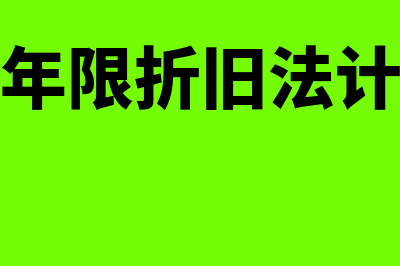 年限折旧法计